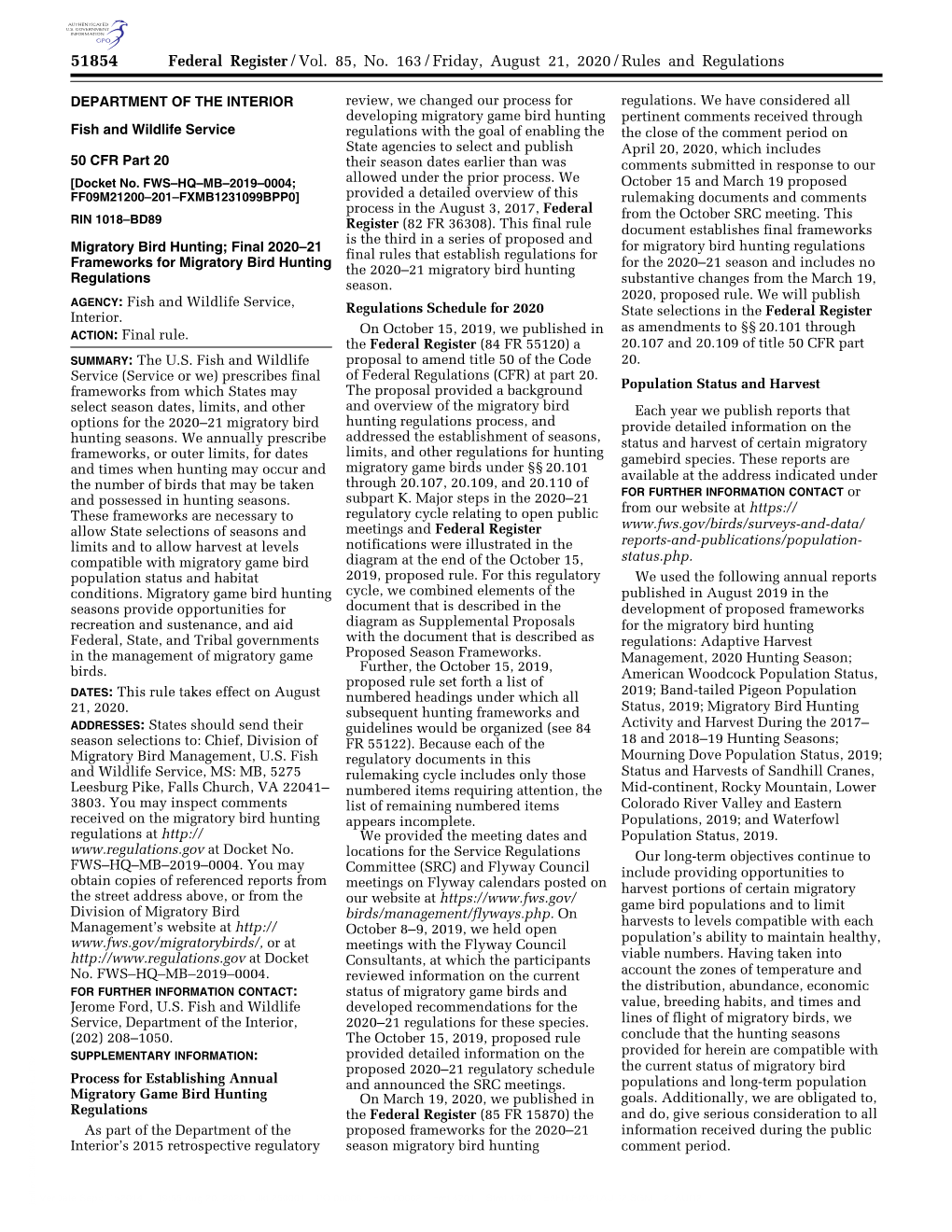 AUTHENTICATED U.S. GOVERNMENT INFORMATION GPO

51854 Federal Register / Vol. 85, No. 163 / Friday, August 21, 2020 / Rules and Regulations

DEPARTMENT OF THE INTERIOR

Fish and Wildlife Service

50 CFR Part 20

[Docket No. FWS–HQ–MB–2019–0004; FF09M21200–201–FXMB1231099BPP0]

RIN 1018–BD89

Migratory Bird Hunting; Final 2020–21 Frameworks for Migratory Bird Hunting Regulations

AGENCY: Fish and Wildlife Service, Interior.

ACTION: Final rule.

SUMMARY: The U.S. Fish and Wildlife Service (Service or we) prescribes final frameworks from which States may select season dates, limits, and other options for the 2020–21 migratory bird hunting seasons. We annually prescribe frameworks, or outer limits, for dates and times when hunting may occur and the number of birds that may be taken and possessed in hunting seasons. These frameworks are necessary to allow State selections of seasons and limits and to allow harvest at levels compatible with migratory game bird population status and habitat conditions. Migratory game bird hunting seasons provide opportunities for recreation and sustenance, and aid Federal, State, and Tribal governments in the management of migratory game birds.

DATES: This rule takes effect on August 21, 2020.

ADDRESSES: States should send their season selections to: Chief, Division of Migratory Bird Management, U.S. Fish and Wildlife Service, MS: MB, 5275 Leesburg Pike, Falls Church, VA 22041–3803. You may inspect comments received on the migratory bird hunting regulations at http://www.regulations.gov at Docket No. FWS–HQ–MB–2019–0004. You may obtain copies of referenced reports from the street address above, or from the Division of Migratory Bird Management's website at http://www.fws.gov/migratorybirds/, or at http://www.regulations.gov at Docket No. FWS–HQ–MB–2019–0004.

FOR FURTHER INFORMATION CONTACT: Jerome Ford, U.S. Fish and Wildlife Service, Department of the Interior, (202) 208–1050.

SUPPLEMENTARY INFORMATION:

Process for Establishing Annual Migratory Game Bird Hunting Regulations

As part of the Department of the Interior's 2015 retrospective regulatory review, we changed our process for developing migratory game bird hunting regulations with the goal of enabling the State agencies to select and publish their season dates earlier than was allowed under the prior process. We provided a detailed overview of this process in the August 3, 2017, Federal Register (82 FR 36308). This final rule is the third in a series of proposed and final rules that establish regulations for the 2020–21 migratory bird hunting season.

Regulations Schedule for 2020

On October 15, 2019, we published in the Federal Register (84 FR 55120) a proposal to amend title 50 of the Code of Federal Regulations (CFR) at part 20. The proposal provided a background and overview of the migratory bird hunting regulations process, and addressed the establishment of seasons, limits, and other regulations for hunting migratory game birds under §§ 20.101 through 20.107, 20.109, and 20.110 of subpart K. Major steps in the 2020–21 regulatory cycle relating to open public meetings and Federal Register notifications were illustrated in the diagram at the end of the October 15, 2019, proposed rule. For this regulatory cycle, we combined elements of the document that is described in the diagram as Supplemental Proposals with the document that is described as Proposed Season Frameworks.

Further, the October 15, 2019, proposed rule set forth a list of numbered headings under which all subsequent hunting frameworks and guidelines would be organized (see 84 FR 55122). Because each of the regulatory documents in this rulemaking cycle includes only those numbered items requiring attention, the list of remaining numbered items appears incomplete.

We provided the meeting dates and locations for the Service Regulations Committee (SRC) and Flyway Council meetings on Flyway calendars posted on our website at https://www.fws.gov/birds/management/flyways.php. On October 8–9, 2019, we held open meetings with the Flyway Council Consultants, at which the participants reviewed information on the current status of migratory game birds and developed recommendations for the 2020–21 regulations for these species. The October 15, 2019, proposed rule provided detailed information on the proposed 2020–21 regulatory schedule and announced the SRC meetings.

On March 19, 2020, we published in the Federal Register (85 FR 15870) the proposed frameworks for the 2020–21 season migratory bird hunting regulations. We have considered all pertinent comments received through the close of the comment period on April 20, 2020, which includes comments submitted in response to our October 15 and March 19 proposed rulemaking documents and comments from the October SRC meeting. This document establishes final frameworks for migratory bird hunting regulations for the 2020–21 season and includes no substantive changes from the March 19, 2020, proposed rule. We will publish State selections in the Federal Register as amendments to §§ 20.101 through 20.107 and 20.109 of title 50 CFR part 20.

Population Status and Harvest

Each year we publish reports that provide detailed information on the status and harvest of certain migratory gamebird species. These reports are available at the address indicated under FOR FURTHER INFORMATION CONTACT or from our website at https://www.fws.gov/birds/surveys-and-data/reports-and-publications/population-status.php.

We used the following annual reports published in August 2019 in the development of proposed frameworks for the migratory bird hunting regulations: Adaptive Harvest Management, 2020 Hunting Season; American Woodcock Population Status, 2019; Band-tailed Pigeon Population Status, 2019; Migratory Bird Hunting Activity and Harvest During the 2017–18 and 2018–19 Hunting Seasons; Mourning Dove Population Status, 2019; Status and Harvests of Sandhill Cranes, Mid-continent, Rocky Mountain, Lower Colorado River Valley and Eastern Populations, 2019; and Waterfowl Population Status, 2019.

Our long-term objectives continue to include providing opportunities to harvest portions of certain migratory game bird populations and to limit harvests to levels compatible with each population's ability to maintain healthy, viable numbers. Having taken into account the zones of temperature and the distribution, abundance, economic value, breeding habits, and times and lines of flight of migratory birds, we conclude that the hunting seasons provided for herein are compatible with the current status of migratory bird populations and long-term population goals. Additionally, we are obligated to, and do, give serious consideration to all information received during the public comment period.